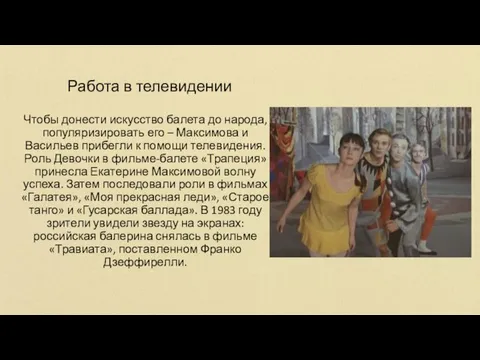 Работа в телевидении

Чтобы донести искусство балета до народа, популяризировать его – Максимова и Васильев прибегли к помощи телевидения. Роль Девочки в фильме-балете «Трапеция» принесла Екатерине Максимовой волну успеха. Затем последовали роли в фильмах «Галатея», «Моя прекрасная леди», «Старое танго» и «Гусарская баллада». В 1983 году зрители увидели звезду на экранах: российская балерина снялась в фильме «Травиата», поставленном Франко Дзеффирелли.